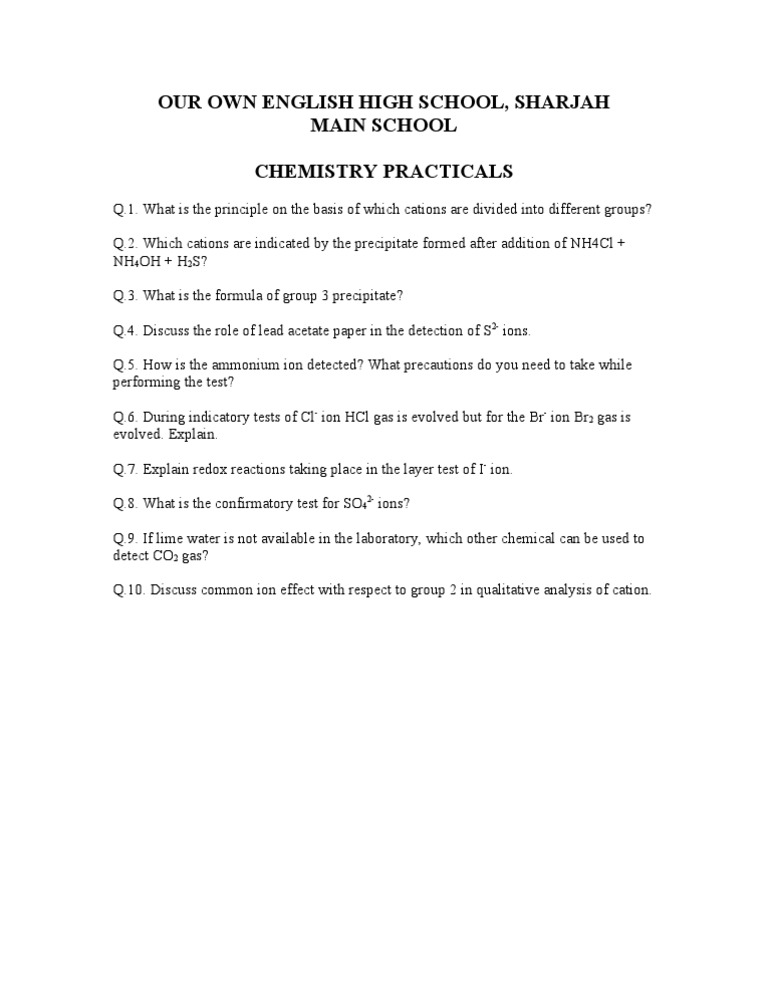 OUR OWN ENGLISH HIGH SCHOOL, SHARJAH
MAIN SCHOOL

CHEMISTRY PRACTICALS

Q.1. What is the principle on the basis of which cations are divided into different groups?

Q.2. Which cations are indicated by the precipitate formed after addition of NH4Cl + $NH_4OH$ + $H_2S$?

Q.3. What is the formula of group 3 precipitate?

Q.4. Discuss the role of lead acetate paper in the detection of $S^{2-}$ ions.

Q.5. How is the ammonium ion detected? What precautions do you need to take while performing the test?

Q.6. During indicatory tests of $Cl^-$ ion HCl gas is evolved but for the $Br^-$ ion $Br_2$ gas is evolved. Explain.

Q.7. Explain redox reactions taking place in the layer test of $I^-$ ion.

Q.8. What is the confirmatory test for $SO_4^{2-}$ ions?

Q.9. If lime water is not available in the laboratory, which other chemical can be used to detect $CO_2$ gas?

Q.10. Discuss common ion effect with respect to group 2 in qualitative analysis of cation.